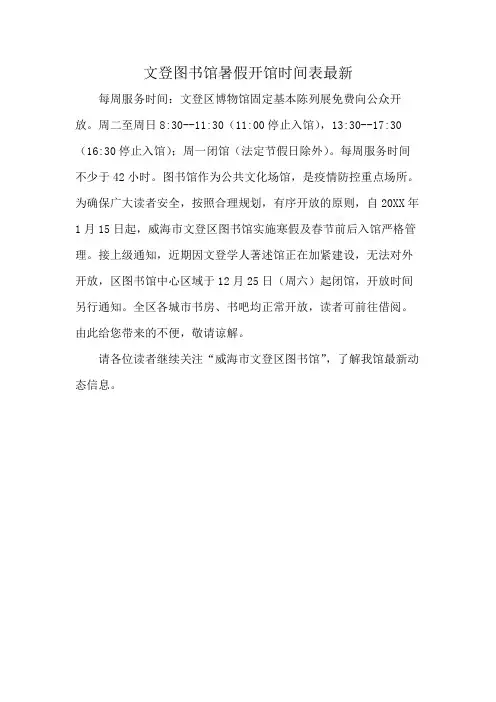 文登图书馆暑假开馆时间表最新

每周服务时间：文登区博物馆固定基本陈列展免费向公众开放。周二至周日 8:30--11:30（11:00 停止入馆），13:30--17:30（16:30 停止入馆）；周一闭馆（法定节假日除外）。每周服务时间不少于 42 小时。图书馆作为公共文化场馆，是疫情防控重点场所。为确保广大读者安全，按照合理规划，有序开放的原则，自 20XX 年 1 月 15 日起，威海市文登区图书馆实施寒假及春节前后入馆严格管理。接上级通知，近期因文登学人著述馆正在加紧建设，无法对外开放，区图书馆中心区域于 12 月 25 日（周六）起闭馆，开放时间另行通知。全区各城市书房、书吧均正常开放，读者可前往借阅。由此给您带来的不便，敬请谅解。

请各位读者继续关注“威海市文登区图书馆”，了解我馆最新动态信息。